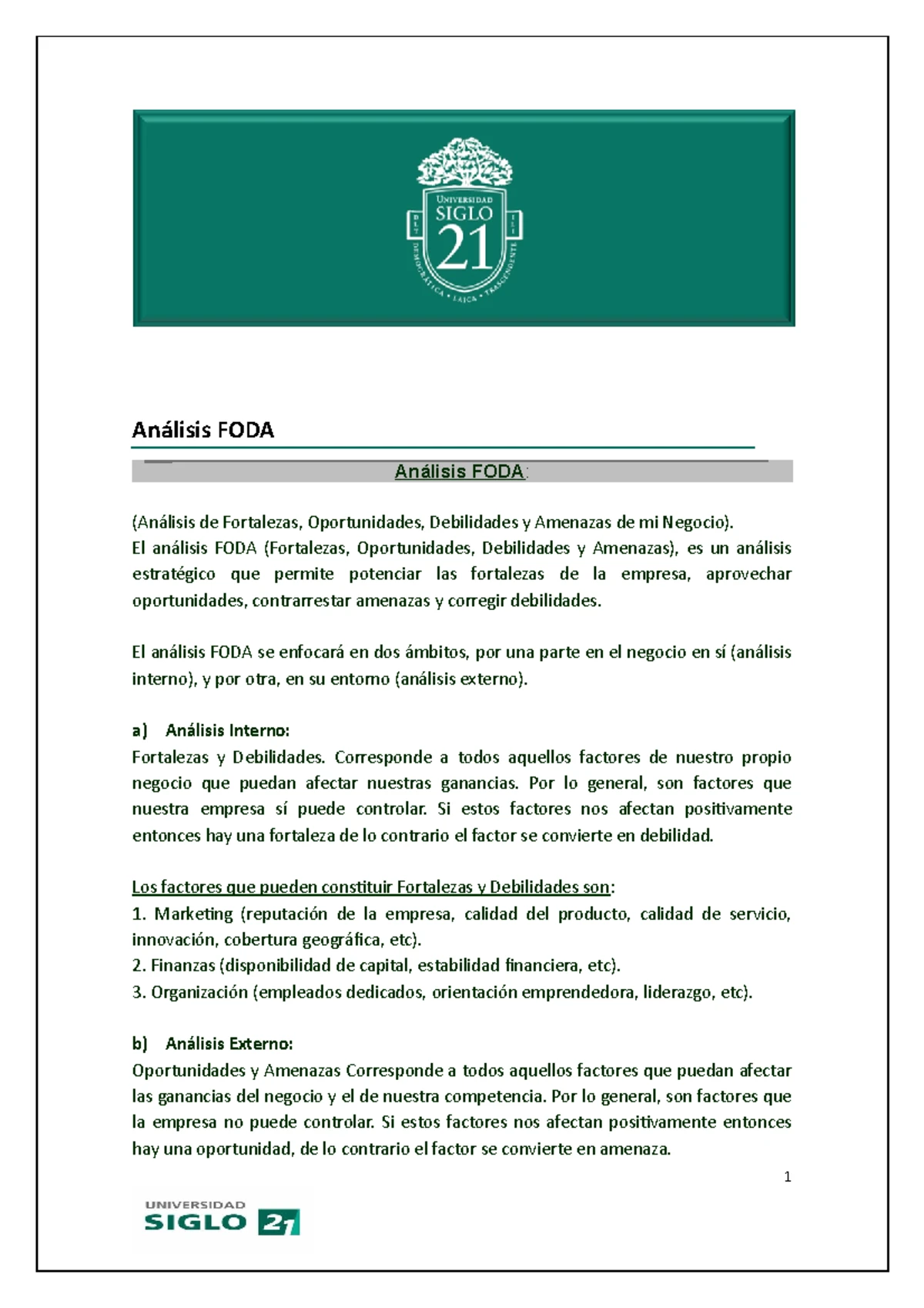 UNIVERSIDAD SIGLO 21

DEMOCRÁTICA • LAICA • TRASCENDENTE

Análisis FODA

Análisis FODA:

(Análisis de Fortalezas, Oportunidades, Debilidades y Amenazas de mi Negocio).
El análisis FODA (Fortalezas, Oportunidades, Debilidades y Amenazas), es un análisis estratégico que permite potenciar las fortalezas de la empresa, aprovechar oportunidades, contrarrestar amenazas y corregir debilidades.

El análisis FODA se enfocará en dos ámbitos, por una parte en el negocio en sí (análisis interno), y por otra, en su entorno (análisis externo).

a) Análisis Interno:
Fortalezas y Debilidades. Corresponde a todos aquellos factores de nuestro propio negocio que puedan afectar nuestras ganancias. Por lo general, son factores que nuestra empresa sí puede controlar. Si estos factores nos afectan positivamente entonces hay una fortaleza de lo contrario el factor se convierte en debilidad.

Los factores que pueden constituir Fortalezas y Debilidades son:
1. Marketing (reputación de la empresa, calidad del producto, calidad de servicio, innovación, cobertura geográfica, etc).
2. Finanzas (disponibilidad de capital, estabilidad financiera, etc).
3. Organización (empleados dedicados, orientación emprendedora, liderazgo, etc).

b) Análisis Externo:
Oportunidades y Amenazas Corresponde a todos aquellos factores que puedan afectar las ganancias del negocio y el de nuestra competencia. Por lo general, son factores que la empresa no puede controlar. Si estos factores nos afectan positivamente entonces hay una oportunidad, de lo contrario el factor se convierte en amenaza.

1

UNIVERSIDAD SIGLO 21